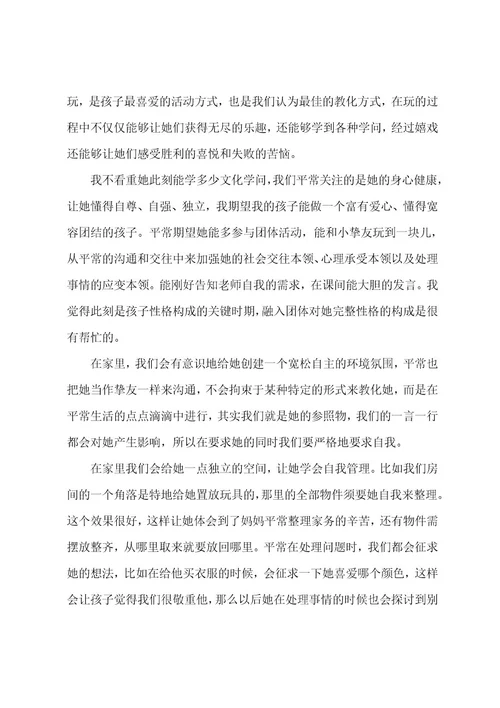 玩，是孩子最喜爱的活动方式，也是我们认为最佳的教化方式，在玩的过程中不仅仅能够让她们获得无尽的乐趣，还能够学到各种学问，经过嬉戏还能够让她们感受胜利的喜悦和失败的苦恼。

我不看重她此刻能学多少文化学问，我们平常关注的是她的身心健康，让她懂得自尊、自强、独立，我期望我的孩子能做一个富有爱心、懂得宽容团结的孩子。平常期望她能多参与团体活动，能和小挚友玩到一块儿，从平常的沟通和交往中来加强她的社会交往本领、心理承受本领以及处理事情的应变本领。能刚好告知老师自我的需求，在课间能大胆的发言。我觉得此刻是孩子性格构成的关键时期，融入团体对她完整性格的构成是很有帮忙的。

在家里，我们会有意识地给她创建一个宽松自主的环境氛围，平常也把她当作挚友一样来沟通，不会拘束于某种特定的形式来教化她，而是在平常生活的点点滴滴中进行，其实我们就是她的参照物，我们的一言一行都会对她产生影响，所以在要求她的同时我们要严格地要求自我。

在家里我们会给她一点独立的空间，让她学会自我管理。比如我们房间的一个角落是特地给她置放玩具的，那里的全部物件须要她自我来整理。这个效果很好，这样让她体会到了妈妈平常整理家务的辛苦，还有物件需摆放整齐，从哪里取来就要放回哪里。平常在处理问题时，我们都会征求她的想法，比如在给他买衣服的时候，会征求一下她喜爱哪个颜色，这样会让孩子觉得我们很敬重他，那么以后她在处理事情的时候也会探讨到别